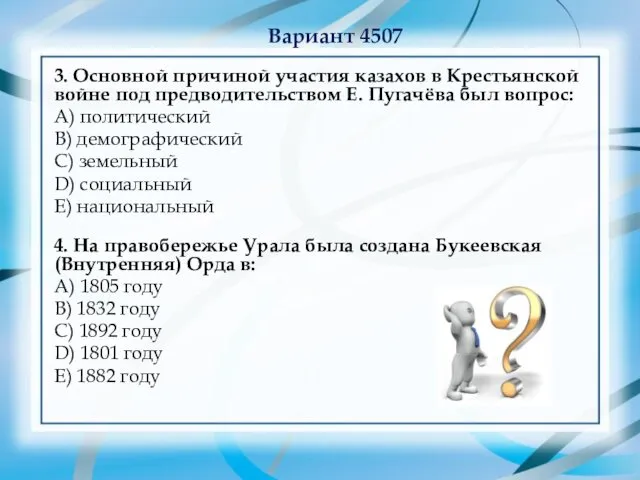 Вариант 4507

3. Основной причиной участия казахов в Крестьянской войне под предводительством Е. Пугачёва был вопрос:
A) политический
B) демографический
C) земельный
D) социальный
E) национальный

4. На правобережье Урала была создана Букеевская (Внутренняя) Орда в:
A) 1805 году
B) 1832 году
C) 1892 году
D) 1801 году
E) 1882 году